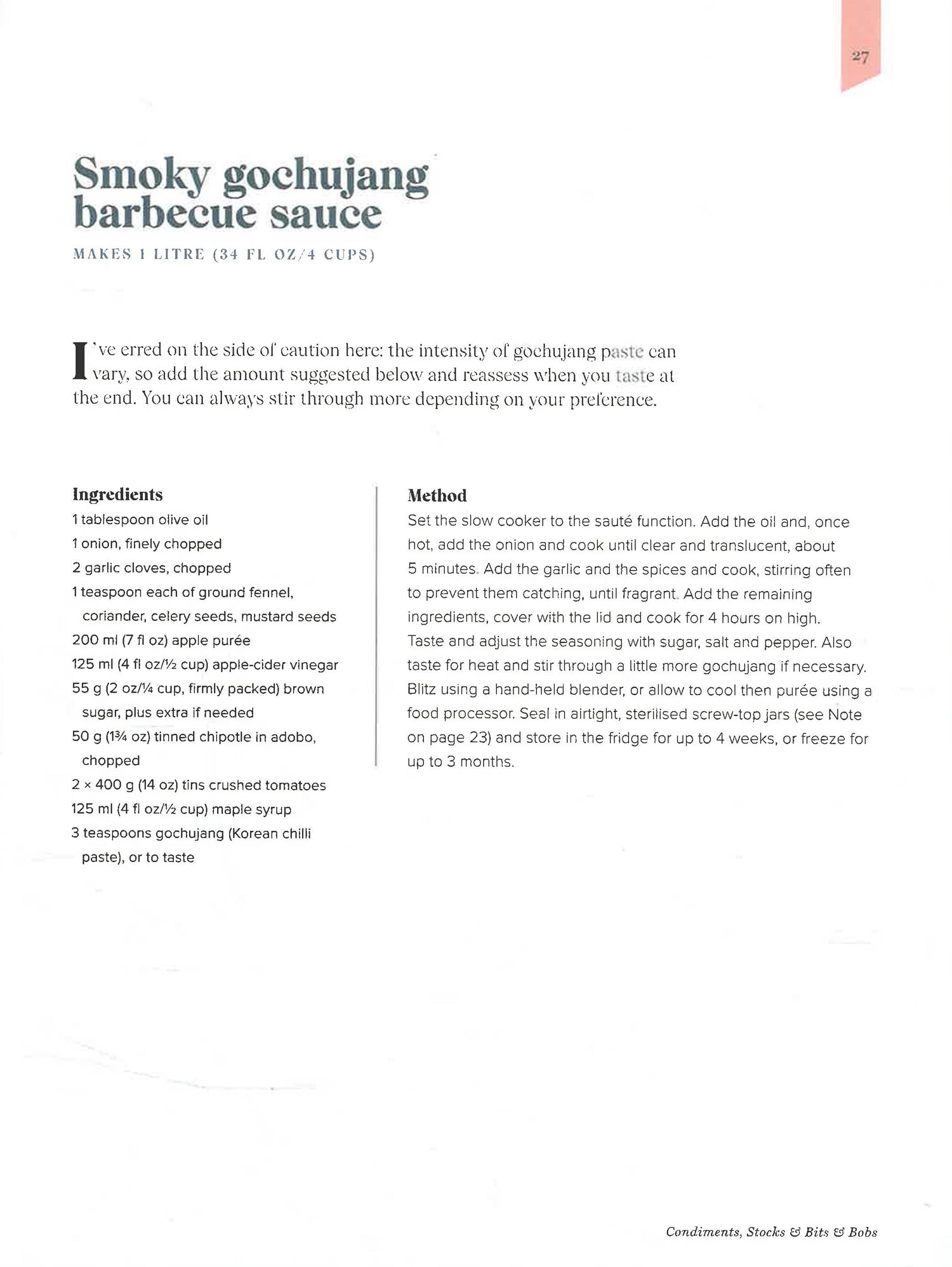 27

Smoky gochujang barbecue sauce

MAKES 1 LITRE (34 FL OZ/4 CUPS)

I've erred on the side of caution here: the intensity of gochujang paste can vary, so add the amount suggested below and reassess when you taste at the end. You can always stir through more depending on your preference.

Ingredients

1 tablespoon olive oil

1 onion, finely chopped

2 garlic cloves, chopped

1 teaspoon each of ground fennel, coriander, celery seeds, mustard seeds

200 ml (7 fl oz) apple purée

125 ml (4 fl oz/½ cup) apple-cider vinegar

55 g (2 oz/¼ cup, firmly packed) brown sugar, plus extra if needed

50 g (1¾ oz) tinned chipotle in adobo, chopped

2 × 400 g (14 oz) tins crushed tomatoes

125 ml (4 fl oz/½ cup) maple syrup

3 teaspoons gochujang (Korean chilli paste), or to taste

Method

Set the slow cooker to the sauté function. Add the oil and, once hot, add the onion and cook until clear and translucent, about 5 minutes. Add the garlic and the spices and cook, stirring often to prevent them catching, until fragrant. Add the remaining ingredients, cover with the lid and cook for 4 hours on high. Taste and adjust the seasoning with sugar, salt and pepper. Also taste for heat and stir through a little more gochujang if necessary. Blitz using a hand-held blender, or allow to cool then purée using a food processor. Seal in airtight, sterilised screw-top jars (see Note on page 23) and store in the fridge for up to 4 weeks, or freeze for up to 3 months.

Condiments, Stocks & Bits & Bobs